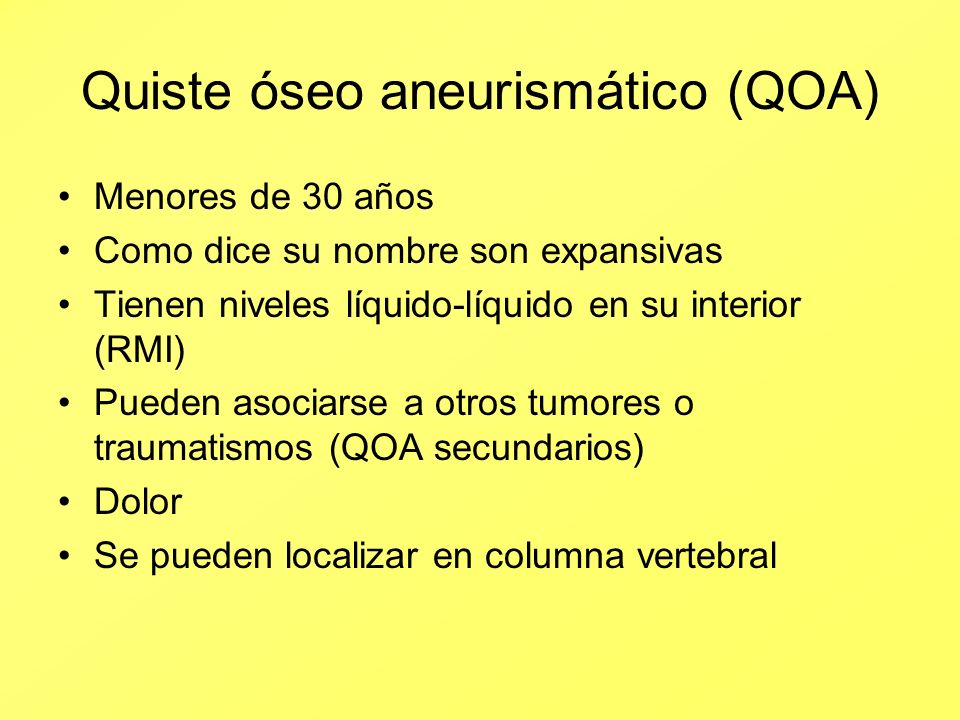 Quiste óseo aneurismático (QOA)

• Menores de 30 años
• Como dice su nombre son expansivas
• Tienen niveles líquido-líquido en su interior (RMI)
• Pueden asociarse a otros tumores o traumatismos (QOA secundarios)
• Dolor
• Se pueden localizar en columna vertebral